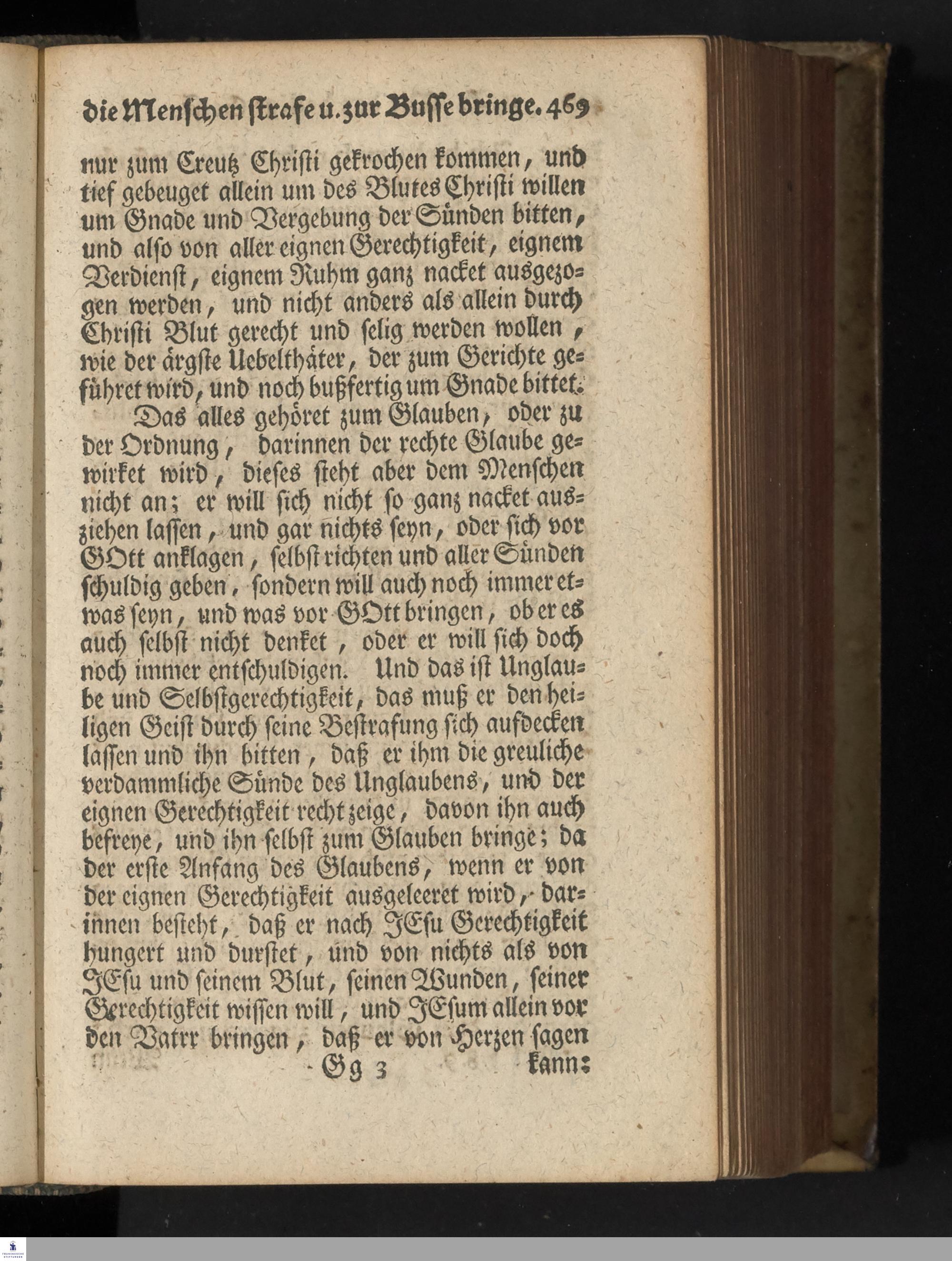 die Menschen strafe u. zur Busse bringe. 469

nur zum Creutz Christi gekrochen kommen, und tief gebeuget allein um des Blutes Christi willen um Gnade und Vergebung der Sünden bitten, und also von aller eignen Gerechtigkeit, eignem Verdienst, eignem Ruhm ganz nacket ausgezogen werden, und nicht anders als allein durch Christi Blut gerecht und selig werden wollen, wie der ärgste Uebelthäter, der zum Gerichte geführet wird, und noch bußfertig um Gnade bittet.

Das alles gehöret zum Glauben, oder zu der Ordnung, darinnen der rechte Glaube gewirket wird, dieses steht aber dem Menschen nicht an; er will sich nicht so ganz nacket ausziehen lassen, und gar nichts seyn, oder sich vor GOtt anklagen, selbst richten und aller Sünden schuldig geben, sondern will auch noch immer etwas seyn, und was vor GOtt bringen, ob er es auch selbst nicht denket, oder er will sich doch noch immer entschuldigen. Und das ist Unglaube und Selbstgerechtigkeit, das muß er den heiligen Geist durch seine Bestrafung sich aufdecken lassen und ihn bitten, daß er ihm die greuliche verdammliche Sünde des Unglaubens, und der eignen Gerechtigkeit recht zeige, davon ihn auch befreye, und ihn selbst zum Glauben bringe; da der erste Anfang des Glaubens, wenn er von der eignen Gerechtigkeit ausgeleeret wird, darinnen besteht, daß er nach JEsu Gerechtigkeit hungert und durstet, und von nichts als von JEsu und seinem Blut, seinen Wunden, seiner Gerechtigkeit wissen will, und JEsum allein vor den Vatrr bringen, daß er von Herzen sagen

Gg 3 kann: